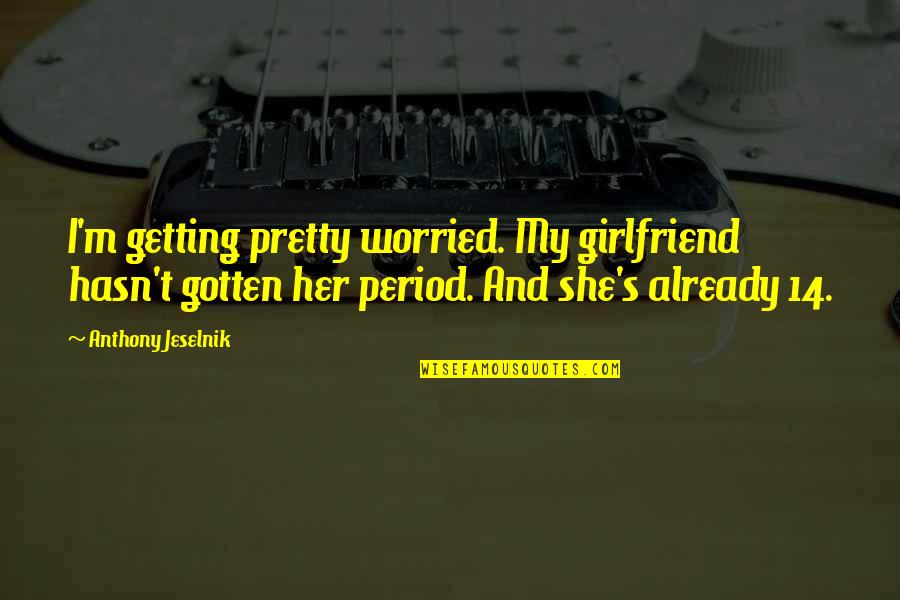 I'm getting pretty worried. My girlfriend hasn't gotten her period. And she's already 14.

~ Anthony Jeselnik

WISEFAMOUSQUOTES.COM